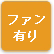 ファン
有り